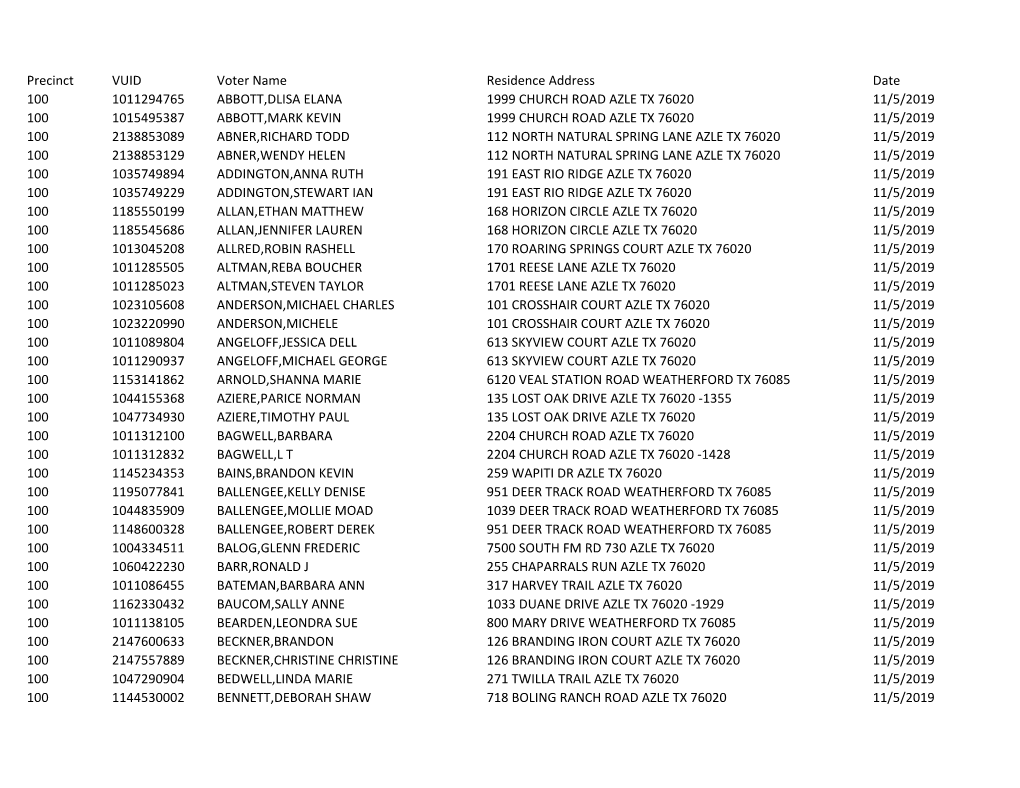 | Precinct | VUID | Voter Name | Residence Address | Date |
|---|---|---|---|---|
| 100 | 1011294765 | ABBOTT,DLISA ELANA | 1999 CHURCH ROAD AZLE TX 76020 | 11/5/2019 |
| 100 | 1015495387 | ABBOTT,MARK KEVIN | 1999 CHURCH ROAD AZLE TX 76020 | 11/5/2019 |
| 100 | 2138853089 | ABNER,RICHARD TODD | 112 NORTH NATURAL SPRING LANE AZLE TX 76020 | 11/5/2019 |
| 100 | 2138853129 | ABNER,WENDY HELEN | 112 NORTH NATURAL SPRING LANE AZLE TX 76020 | 11/5/2019 |
| 100 | 1035749894 | ADDINGTON,ANNA RUTH | 191 EAST RIO RIDGE AZLE TX 76020 | 11/5/2019 |
| 100 | 1035749229 | ADDINGTON,STEWART IAN | 191 EAST RIO RIDGE AZLE TX 76020 | 11/5/2019 |
| 100 | 1185550199 | ALLAN,ETHAN MATTHEW | 168 HORIZON CIRCLE AZLE TX 76020 | 11/5/2019 |
| 100 | 1185545686 | ALLAN,JENNIFER LAUREN | 168 HORIZON CIRCLE AZLE TX 76020 | 11/5/2019 |
| 100 | 1013045208 | ALLRED,ROBIN RASHELL | 170 ROARING SPRINGS COURT AZLE TX 76020 | 11/5/2019 |
| 100 | 1011285505 | ALTMAN,REBA BOUCHER | 1701 REESE LANE AZLE TX 76020 | 11/5/2019 |
| 100 | 1011285023 | ALTMAN,STEVEN TAYLOR | 1701 REESE LANE AZLE TX 76020 | 11/5/2019 |
| 100 | 1023105608 | ANDERSON,MICHAEL CHARLES | 101 CROSSHAIR COURT AZLE TX 76020 | 11/5/2019 |
| 100 | 1023220990 | ANDERSON,MICHELE | 101 CROSSHAIR COURT AZLE TX 76020 | 11/5/2019 |
| 100 | 1011089804 | ANGELOFF,JESSICA DELL | 613 SKYVIEW COURT AZLE TX 76020 | 11/5/2019 |
| 100 | 1011290937 | ANGELOFF,MICHAEL GEORGE | 613 SKYVIEW COURT AZLE TX 76020 | 11/5/2019 |
| 100 | 1153141862 | ARNOLD,SHANNA MARIE | 6120 VEAL STATION ROAD WEATHERFORD TX 76085 | 11/5/2019 |
| 100 | 1044155368 | AZIERE,PARICE NORMAN | 135 LOST OAK DRIVE AZLE TX 76020 -1355 | 11/5/2019 |
| 100 | 1047734930 | AZIERE,TIMOTHY PAUL | 135 LOST OAK DRIVE AZLE TX 76020 | 11/5/2019 |
| 100 | 1011312100 | BAGWELL,BARBARA | 2204 CHURCH ROAD AZLE TX 76020 | 11/5/2019 |
| 100 | 1011312832 | BAGWELL,L T | 2204 CHURCH ROAD AZLE TX 76020 -1428 | 11/5/2019 |
| 100 | 1145234353 | BAINS,BRANDON KEVIN | 259 WAPITI DR AZLE TX 76020 | 11/5/2019 |
| 100 | 1195077841 | BALLENGEE,KELLY DENISE | 951 DEER TRACK ROAD WEATHERFORD TX 76085 | 11/5/2019 |
| 100 | 1044835909 | BALLENGEE,MOLLIE MOAD | 1039 DEER TRACK ROAD WEATHERFORD TX 76085 | 11/5/2019 |
| 100 | 1148600328 | BALLENGEE,ROBERT DEREK | 951 DEER TRACK ROAD WEATHERFORD TX 76085 | 11/5/2019 |
| 100 | 1004334511 | BALOG,GLENN FREDERIC | 7500 SOUTH FM RD 730 AZLE TX 76020 | 11/5/2019 |
| 100 | 1060422230 | BARR,RONALD J | 255 CHAPARRALS RUN AZLE TX 76020 | 11/5/2019 |
| 100 | 1011086455 | BATEMAN,BARBARA ANN | 317 HARVEY TRAIL AZLE TX 76020 | 11/5/2019 |
| 100 | 1162330432 | BAUCOM,SALLY ANNE | 1033 DUANE DRIVE AZLE TX 76020 -1929 | 11/5/2019 |
| 100 | 1011138105 | BEARDEN,LEONDRA SUE | 800 MARY DRIVE WEATHERFORD TX 76085 | 11/5/2019 |
| 100 | 2147600633 | BECKNER,BRANDON | 126 BRANDING IRON COURT AZLE TX 76020 | 11/5/2019 |
| 100 | 2147557889 | BECKNER,CHRISTINE CHRISTINE | 126 BRANDING IRON COURT AZLE TX 76020 | 11/5/2019 |
| 100 | 1047290904 | BEDWELL,LINDA MARIE | 271 TWILLA TRAIL AZLE TX 76020 | 11/5/2019 |
| 100 | 1144530002 | BENNETT,DEBORAH SHAW | 718 BOLING RANCH ROAD AZLE TX 76020 | 11/5/2019 |